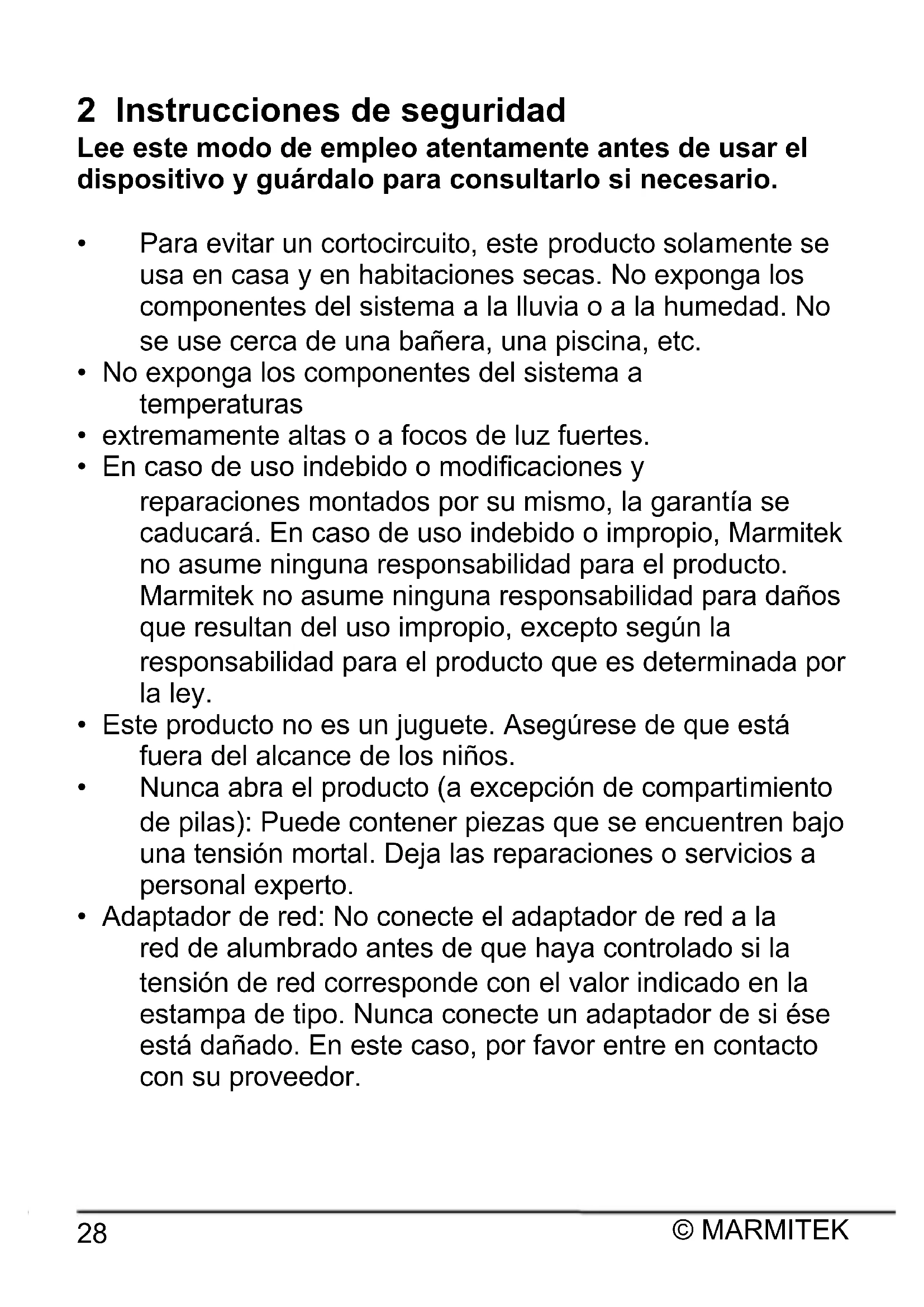 2 Instrucciones de seguridad

Lee este modo de empleo atentamente antes de usar el dispositivo y guárdalo para consultarlo si necesario.

• Para evitar un cortocircuito, este producto solamente se usa en casa y en habitaciones secas. No exponga los componentes del sistema a la lluvia o a la humedad. No se use cerca de una bañera, una piscina, etc.
• No exponga los componentes del sistema a temperaturas
• extremamente altas o a focos de luz fuertes.
• En caso de uso indebido o modificaciones y reparaciones montados por su mismo, la garantía se caducará. En caso de uso indebido o impropio, Marmitek no asume ninguna responsabilidad para el producto. Marmitek no asume ninguna responsabilidad para daños que resultan del uso impropio, excepto según la responsabilidad para el producto que es determinada por la ley.
• Este producto no es un juguete. Asegúrese de que está fuera del alcance de los niños.
• Nunca abra el producto (a excepción de compartimiento de pilas): Puede contener piezas que se encuentren bajo una tensión mortal. Deja las reparaciones o servicios a personal experto.
• Adaptador de red: No conecte el adaptador de red a la red de alumbrado antes de que haya controlado si la tensión de red corresponde con el valor indicado en la estampa de tipo. Nunca conecte un adaptador de si ése está dañado. En este caso, por favor entre en contacto con su proveedor.

28 © MARMITEK